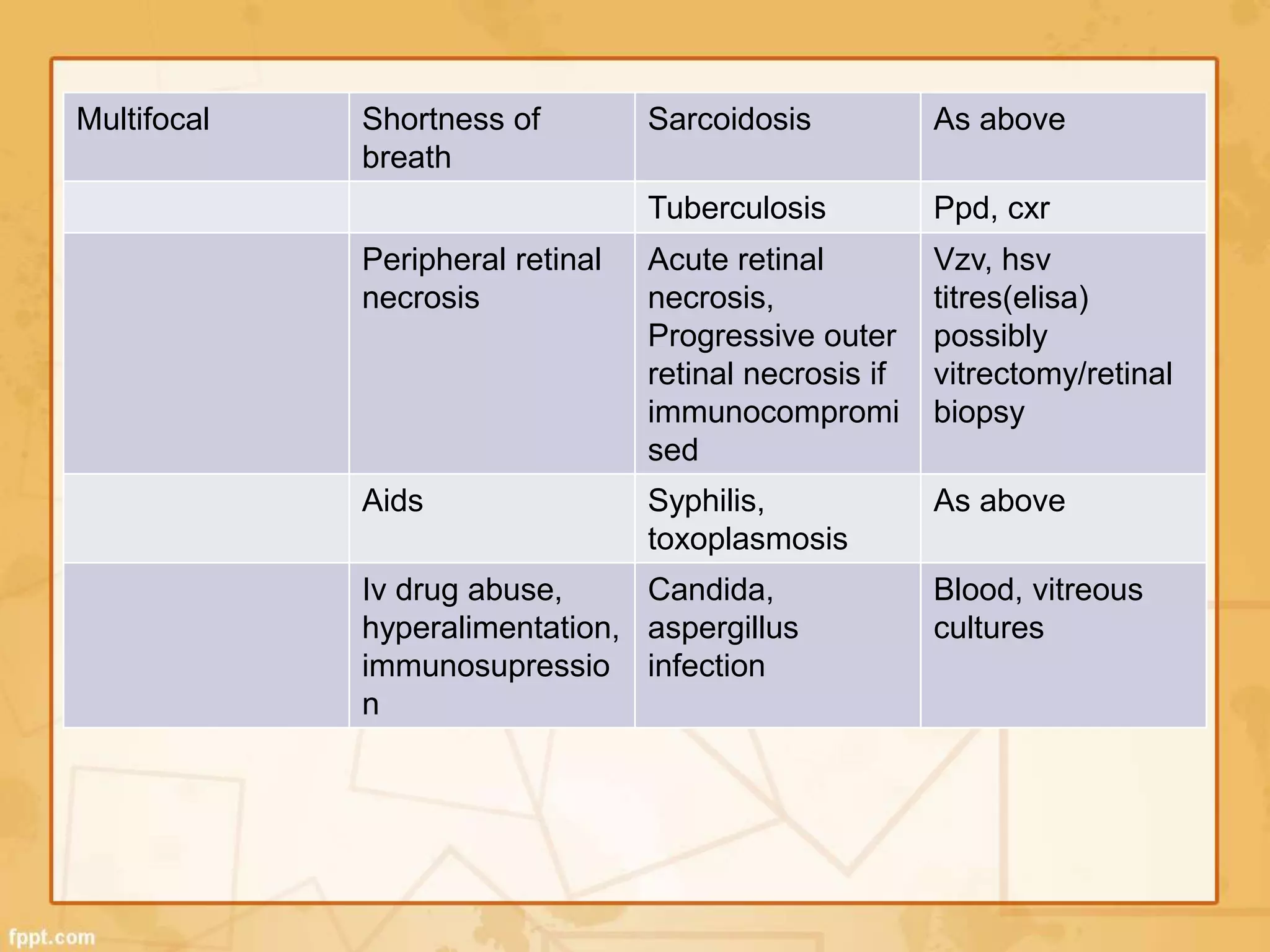 | Multifocal | Shortness of breath | Sarcoidosis | As above |
|---|---|---|---|
| | | Tuberculosis | Ppd, cxr |
| | Peripheral retinal necrosis | Acute retinal necrosis, Progressive outer retinal necrosis if immunocompromised | Vzv, hsv titres(elisa) possibly vitrectomy/retinal biopsy |
| | Aids | Syphilis, toxoplasmosis | As above |
| | Iv drug abuse, hyperalimentation, immunosupression | Candida, aspergillus infection | Blood, vitreous cultures |

fppt.com